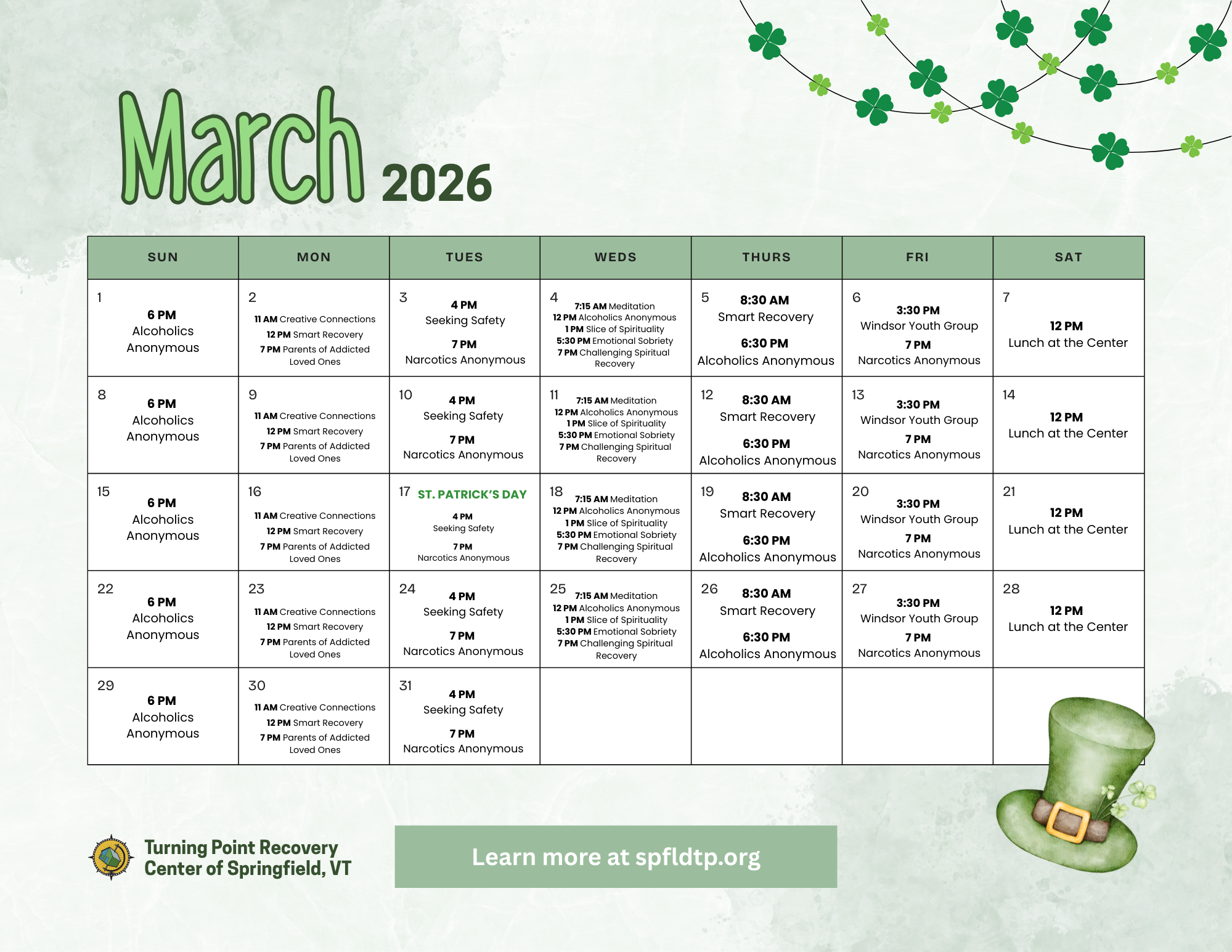 March 2026

| SUN | MON | TUES | WEDS | THURS | FRI | SAT |
|---|---|---|---|---|---|---|
| 1 6 PM Alcoholics Anonymous | 2 11 AM Creative Connections 12 PM Smart Recovery 7 PM Parents of Addicted Loved Ones | 3 4 PM Seeking Safety 7 PM Narcotics Anonymous | 4 7:15 AM Meditation 12 PM Alcoholics Anonymous 1 PM Slice of Spirituality 5:30 PM Emotional Sobriety 7 PM Challenging Spiritual Recovery | 5 8:30 AM Smart Recovery 6:30 PM Alcoholics Anonymous | 6 3:30 PM Windsor Youth Group 7 PM Narcotics Anonymous | 7 12 PM Lunch at the Center |
| 8 6 PM Alcoholics Anonymous | 9 11 AM Creative Connections 12 PM Smart Recovery 7 PM Parents of Addicted Loved Ones | 10 4 PM Seeking Safety 7 PM Narcotics Anonymous | 11 7:15 AM Meditation 12 PM Alcoholics Anonymous 1 PM Slice of Spirituality 5:30 PM Emotional Sobriety 7 PM Challenging Spiritual Recovery | 12 8:30 AM Smart Recovery 6:30 PM Alcoholics Anonymous | 13 3:30 PM Windsor Youth Group 7 PM Narcotics Anonymous | 14 12 PM Lunch at the Center |
| 15 6 PM Alcoholics Anonymous | 16 11 AM Creative Connections 12 PM Smart Recovery 7 PM Parents of Addicted Loved Ones | 17 ST. PATRICK'S DAY 4 PM Seeking Safety 7 PM Narcotics Anonymous | 18 7:15 AM Meditation 12 PM Alcoholics Anonymous 1 PM Slice of Spirituality 5:30 PM Emotional Sobriety 7 PM Challenging Spiritual Recovery | 19 8:30 AM Smart Recovery 6:30 PM Alcoholics Anonymous | 20 3:30 PM Windsor Youth Group 7 PM Narcotics Anonymous | 21 12 PM Lunch at the Center |
| 22 6 PM Alcoholics Anonymous | 23 11 AM Creative Connections 12 PM Smart Recovery 7 PM Parents of Addicted Loved Ones | 24 4 PM Seeking Safety 7 PM Narcotics Anonymous | 25 7:15 AM Meditation 12 PM Alcoholics Anonymous 1 PM Slice of Spirituality 5:30 PM Emotional Sobriety 7 PM Challenging Spiritual Recovery | 26 8:30 AM Smart Recovery 6:30 PM Alcoholics Anonymous | 27 3:30 PM Windsor Youth Group 7 PM Narcotics Anonymous | 28 12 PM Lunch at the Center |
| 29 6 PM Alcoholics Anonymous | 30 11 AM Creative Connections 12 PM Smart Recovery 7 PM Parents of Addicted Loved Ones | 31 4 PM Seeking Safety 7 PM Narcotics Anonymous | | | | |

Turning Point Recovery Center of Springfield, VT

Learn more at spfldtp.org